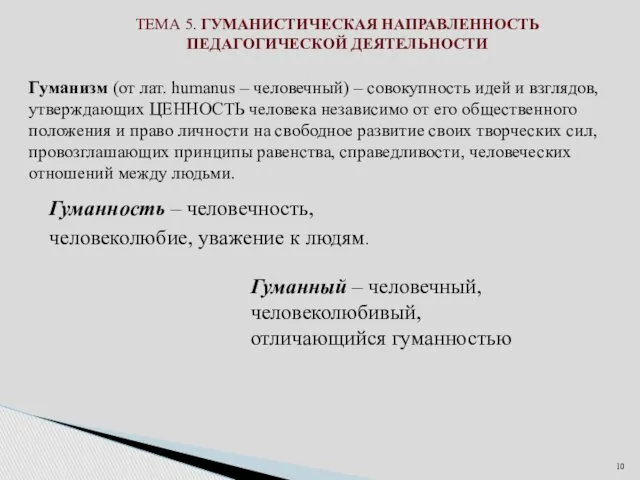 ТЕМА 5. ГУМАНИСТИЧЕСКАЯ НАПРАВЛЕННОСТЬ ПЕДАГОГИЧЕСКОЙ ДЕЯТЕЛЬНОСТИ

Гуманизм (от лат. humanus – человечный) – совокупность идей и взглядов, утверждающих ЦЕННОСТЬ человека независимо от его общественного положения и право личности на свободное развитие своих творческих сил, провозглашающих принципы равенства, справедливости, человеческих отношений между людьми.

Гуманность – человечность, человеколюбие, уважение к людям.

Гуманный – человечный, человеколюбивый, отличающийся гуманностью

10